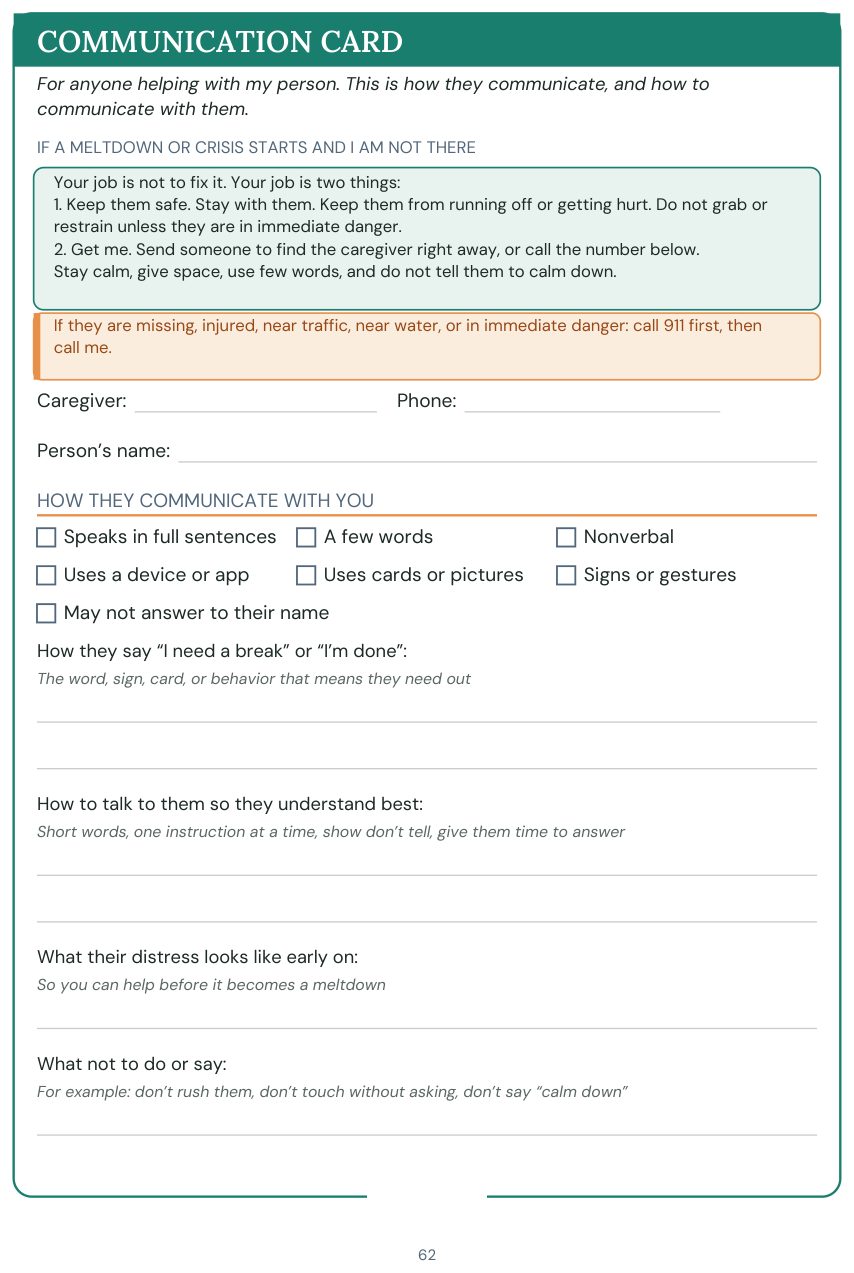 COMMUNICATION CARD

For anyone helping with my person. This is how they communicate, and how to communicate with them.

IF A MELTDOWN OR CRISIS STARTS AND I AM NOT THERE

Your job is not to fix it. Your job is two things:
1. Keep them safe. Stay with them. Keep them from running off or getting hurt. Do not grab or restrain unless they are in immediate danger.
2. Get me. Send someone to find the caregiver right away, or call the number below.
Stay calm, give space, use few words, and do not tell them to calm down.

If they are missing, injured, near traffic, near water, or in immediate danger: call 911 first, then call me.

Caregiver: ____ Phone: ____

Person's name: ____

HOW THEY COMMUNICATE WITH YOU

☐ Speaks in full sentences ☐ A few words ☐ Nonverbal
☐ Uses a device or app ☐ Uses cards or pictures ☐ Signs or gestures
☐ May not answer to their name

How they say "I need a break" or "I'm done":
The word, sign, card, or behavior that means they need out

____
____

How to talk to them so they understand best:
Short words, one instruction at a time, show don't tell, give them time to answer

____
____

What their distress looks like early on:
So you can help before it becomes a meltdown

____

What not to do or say:
For example: don't rush them, don't touch without asking, don't say "calm down"

____

62